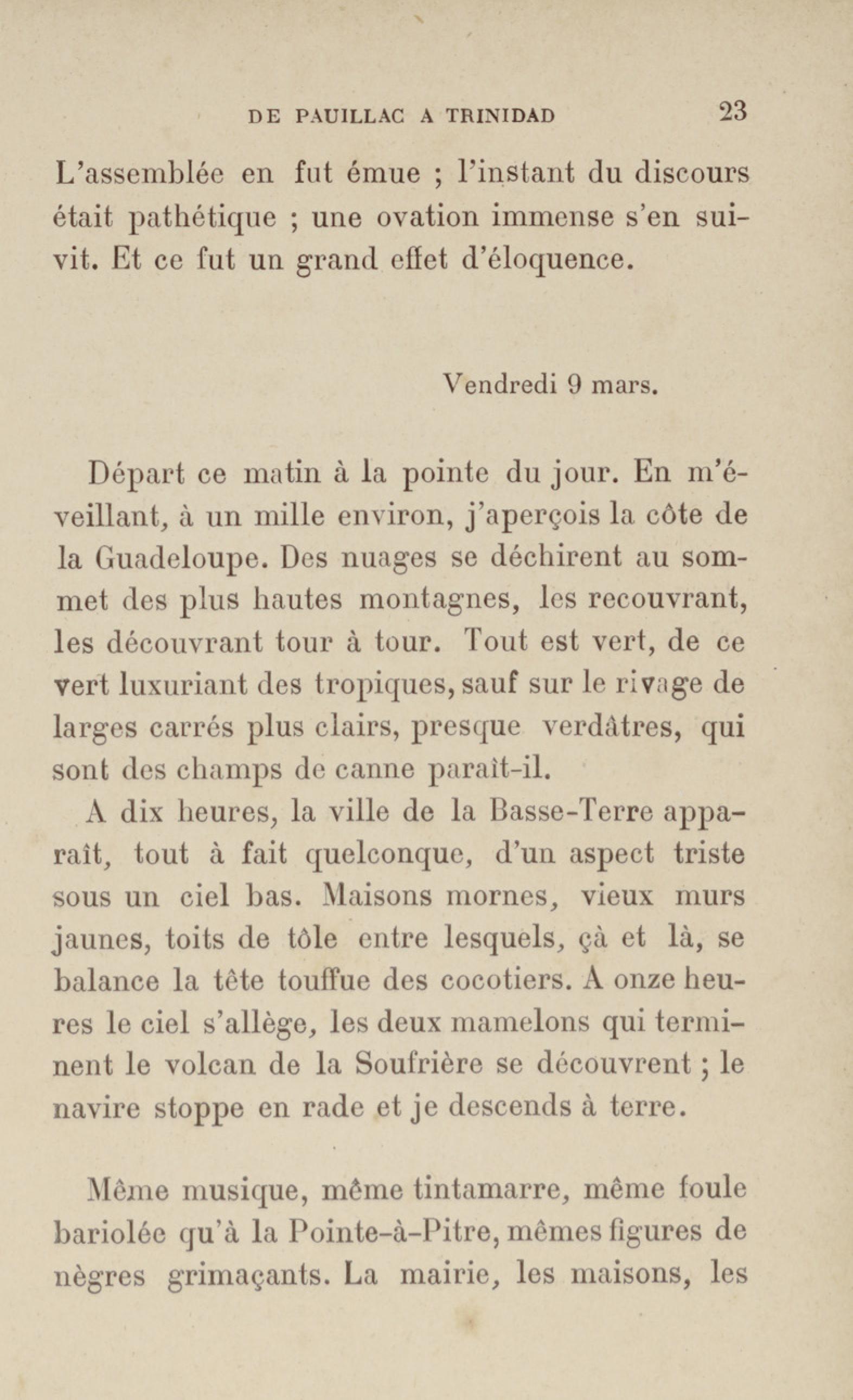 DE PAUILLAC A TRINIDAD 23

L'assemblée en fut émue ; l'instant du discours était pathétique ; une ovation immense s'en suivit. Et ce fut un grand effet d'éloquence.

Vendredi 9 mars.

Départ ce matin à la pointe du jour. En m'éveillant, à un mille environ, j'aperçois la côte de la Guadeloupe. Des nuages se déchirent au sommet des plus hautes montagnes, les recouvrant, les découvrant tour à tour. Tout est vert, de ce vert luxuriant des tropiques, sauf sur le rivage de larges carrés plus clairs, presque verdâtres, qui sont des champs de canne paraît-il.

A dix heures, la ville de la Basse-Terre apparaît, tout à fait quelconque, d'un aspect triste sous un ciel bas. Maisons mornes, vieux murs jaunes, toits de tôle entre lesquels, çà et là, se balance la tête touffue des cocotiers. A onze heures le ciel s'allège, les deux mamelons qui terminent le volcan de la Soufrière se découvrent ; le navire stoppe en rade et je descends à terre.

Même musique, même tintamarre, même foule bariolée qu'à la Pointe-à-Pitre, mêmes figures de nègres grimaçants. La mairie, les maisons, les